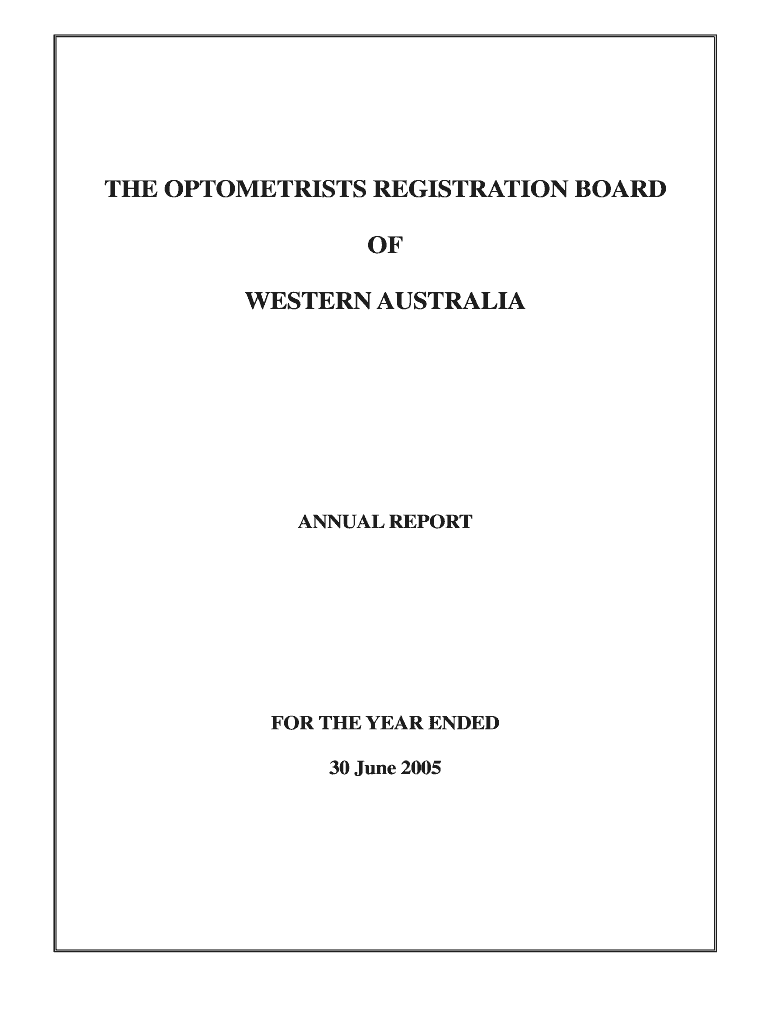 THE OPTOMETRISTS REGISTRATION BOARD

OF

WESTERN AUSTRALIA

ANNUAL REPORT

FOR THE YEAR ENDED

30 June 2005